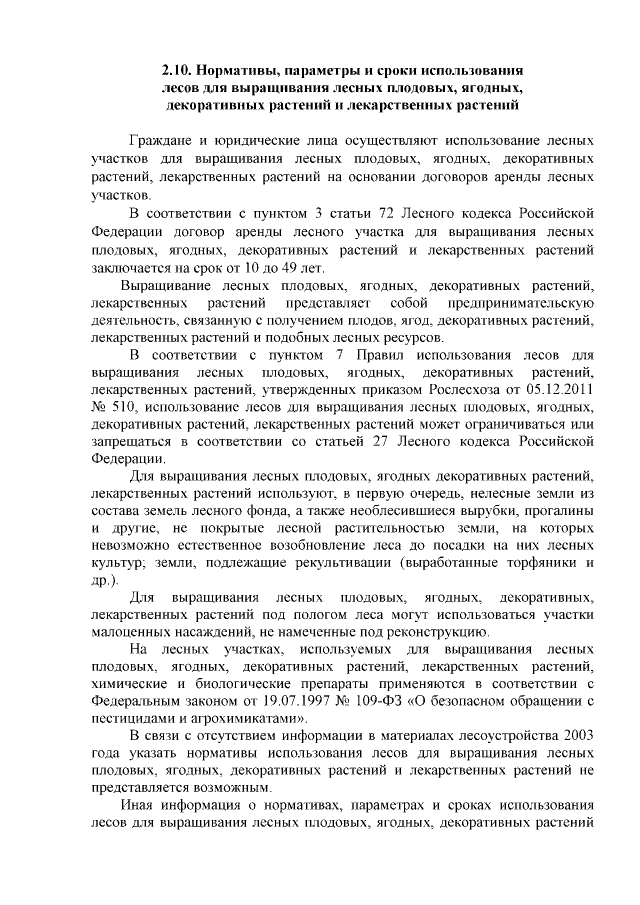 2.10. Нормативы, параметры и сроки использования лесов для выращивания лесных плодовых, ягодных, декоративных растений и лекарственных растений

Граждане и юридические лица осуществляют использование лесных участков для выращивания лесных плодовых, ягодных, декоративных растений, лекарственных растений на основании договоров аренды лесных участков.

В соответствии с пунктом 3 статьи 72 Лесного кодекса Российской Федерации договор аренды лесного участка для выращивания лесных плодовых, ягодных, декоративных растений и лекарственных растений заключается на срок от 10 до 49 лет.

Выращивание лесных плодовых, ягодных, декоративных растений, лекарственных растений представляет собой предпринимательскую деятельность, связанную с получением плодов, ягод, декоративных растений, лекарственных растений и подобных лесных ресурсов.

В соответствии с пунктом 7 Правил использования лесов для выращивания лесных плодовых, ягодных, декоративных растений, лекарственных растений, утвержденных приказом Рослесхоза от 05.12.2011 № 510, использование лесов для выращивания лесных плодовых, ягодных, декоративных растений, лекарственных растений может ограничиваться или запрещаться в соответствии со статьей 27 Лесного кодекса Российской Федерации.

Для выращивания лесных плодовых, ягодных декоративных растений, лекарственных растений используют, в первую очередь, нелесные земли из состава земель лесного фонда, а также необлесившиеся вырубки, прогалины и другие, не покрытые лесной растительностью земли, на которых невозможно естественное возобновление леса до посадки на них лесных культур; земли, подлежащие рекультивации (выработанные торфяники и др.).

Для выращивания лесных плодовых, ягодных, декоративных, лекарственных растений под пологом леса могут использоваться участки малоценных насаждений, не намеченные под реконструкцию.

На лесных участках, используемых для выращивания лесных плодовых, ягодных, декоративных растений, лекарственных растений, химические и биологические препараты применяются в соответствии с Федеральным законом от 19.07.1997 № 109-ФЗ «О безопасном обращении с пестицидами и агрохимикатами».

В связи с отсутствием информации в материалах лесоустройства 2003 года указать нормативы использования лесов для выращивания лесных плодовых, ягодных, декоративных растений и лекарственных растений не представляется возможным.

Иная информация о нормативах, параметрах и сроках использования лесов для выращивания лесных плодовых, ягодных, декоративных растений